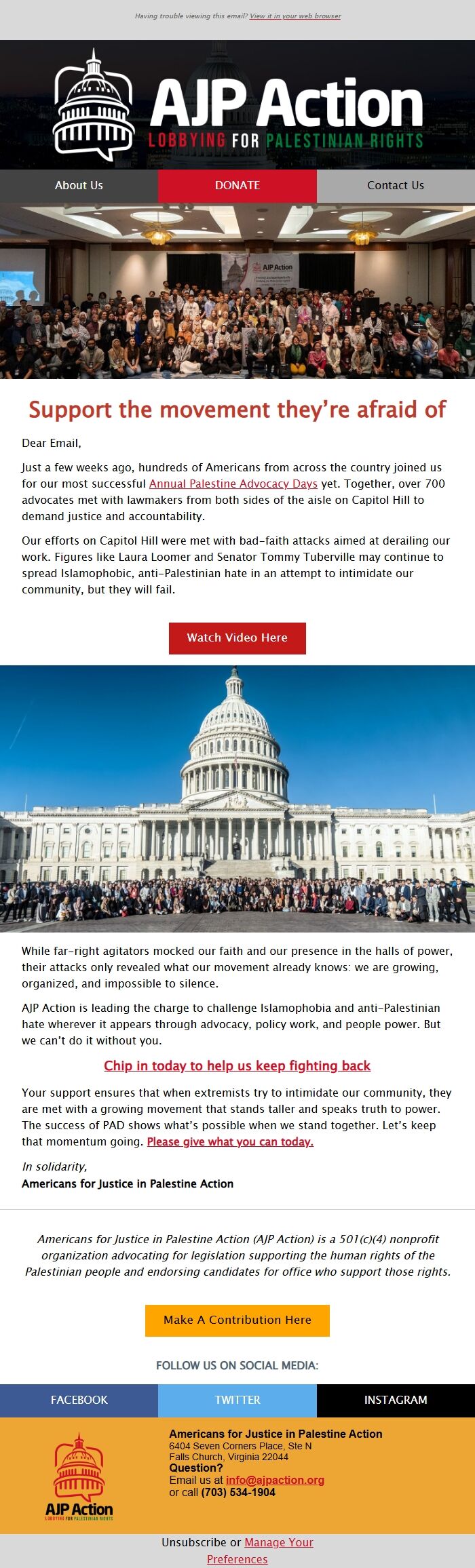 Having trouble viewing this email? View it in your web browser

AJP Action
LOBBYING FOR PALESTINIAN RIGHTS

About Us DONATE Contact Us

AJP Action

Support the movement they're afraid of

Dear Email,

Just a few weeks ago, hundreds of Americans from across the country joined us for our most successful Annual Palestine Advocacy Days yet. Together, over 700 advocates met with lawmakers from both sides of the aisle on Capitol Hill to demand justice and accountability.

Our efforts on Capitol Hill were met with bad-faith attacks aimed at derailing our work. Figures like Laura Loomer and Senator Tommy Tuberville may continue to spread Islamophobic, anti-Palestinian hate in an attempt to intimidate our community, but they will fail.

Watch Video Here

While far-right agitators mocked our faith and our presence in the halls of power, their attacks only revealed what our movement already knows: we are growing, organized, and impossible to silence.

AJP Action is leading the charge to challenge Islamophobia and anti-Palestinian hate wherever it appears through advocacy, policy work, and people power. But we can't do it without you.

Chip in today to help us keep fighting back

Your support ensures that when extremists try to intimidate our community, they are met with a growing movement that stands taller and speaks truth to power. The success of PAD shows what's possible when we stand together. Let's keep that momentum going. Please give what you can today.

In solidarity,
Americans for Justice in Palestine Action

Americans for Justice in Palestine Action (AJP Action) is a 501(c)(4) nonprofit organization advocating for legislation supporting the human rights of the Palestinian people and endorsing candidates for office who support those rights.

Make A Contribution Here

FOLLOW US ON SOCIAL MEDIA:

FACEBOOK TWITTER INSTAGRAM

AJP Action
LOBBYING FOR PALESTINIAN RIGHTS

Americans for Justice in Palestine Action
6404 Seven Corners Place, Ste N
Falls Church, Virginia 22044
Question?
Email us at info@ajpaction.org
or call (703) 534-1904

Unsubscribe or Manage Your Preferences